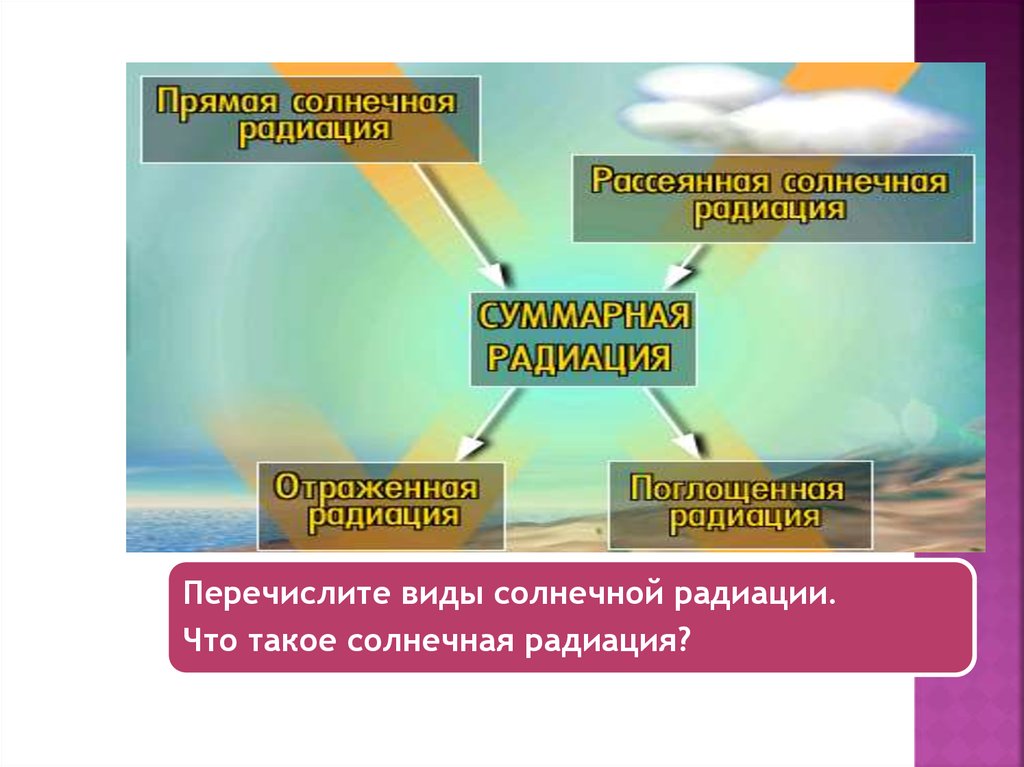 Прямая солнечная радиация

Рассеянная солнечная радиация

СУММАРНАЯ РАДИАЦИЯ

Отраженная радиация

Поглощенная радиация

Перечислите виды солнечной радиации.

Что такое солнечная радиация?